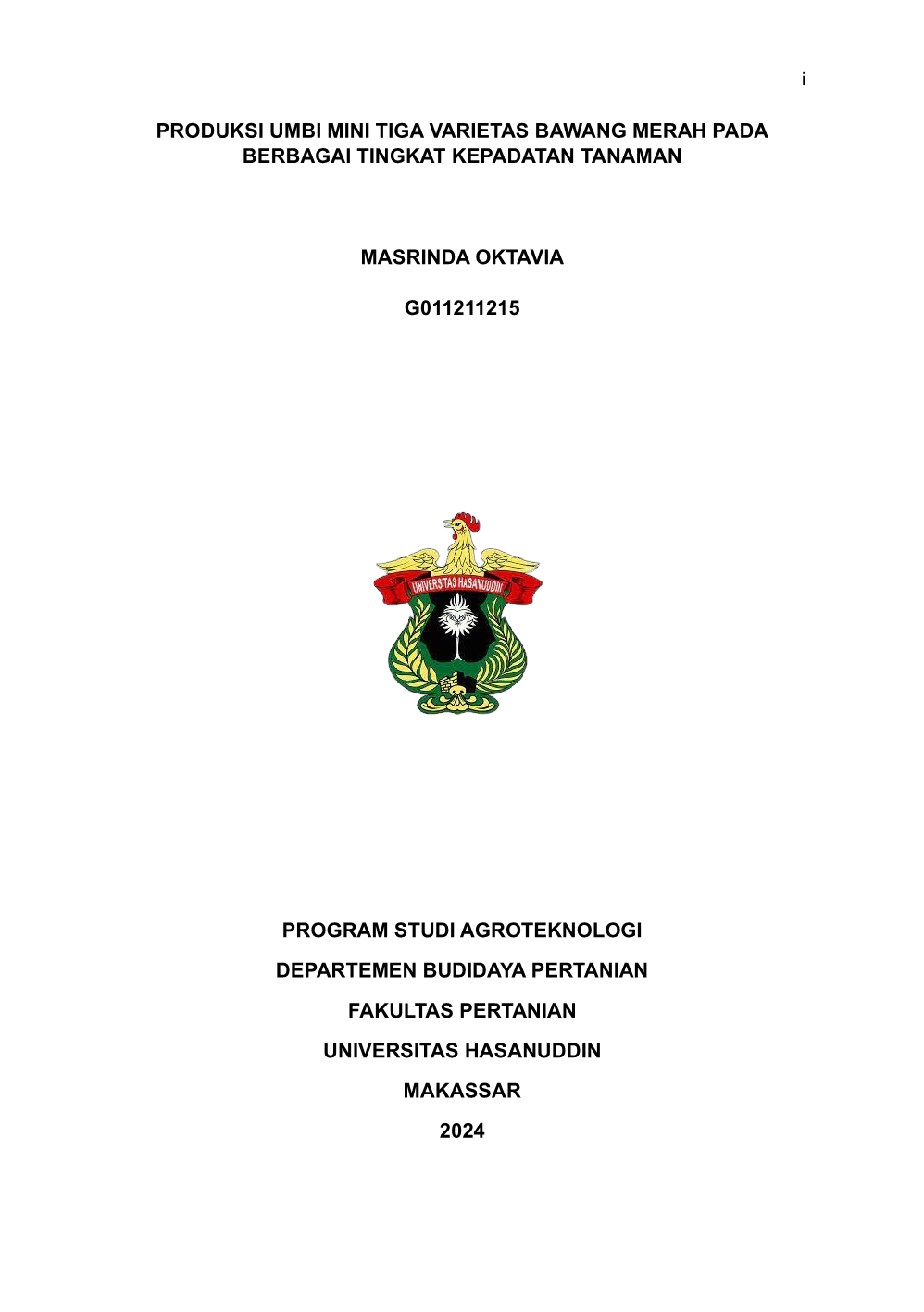 i

PRODUKSI UMBI MINI TIGA VARIETAS BAWANG MERAH PADA BERBAGAI TINGKAT KEPADATAN TANAMAN

MASRINDA OKTAVIA

G011211215

UNIVERSITAS HASANUDDIN

PROGRAM STUDI AGROTEKNOLOGI

DEPARTEMEN BUDIDAYA PERTANIAN

FAKULTAS PERTANIAN

UNIVERSITAS HASANUDDIN

MAKASSAR

2024